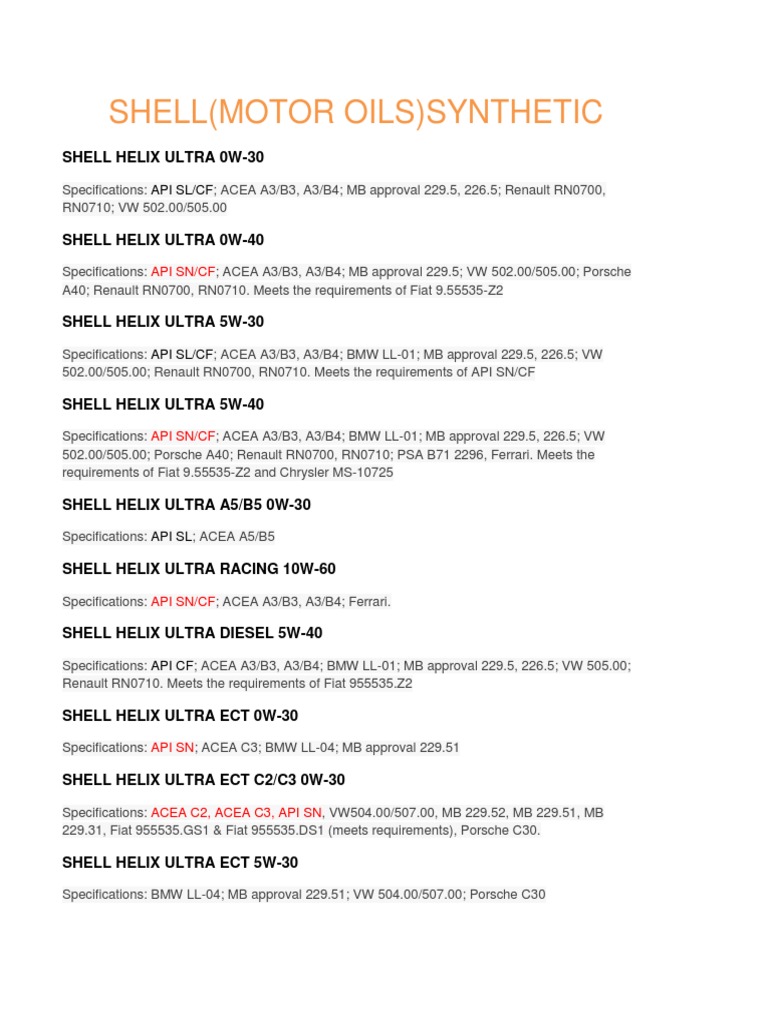 SHELL(MOTOR OILS)SYNTHETIC

SHELL HELIX ULTRA 0W-30

Specifications: API SL/CF; ACEA A3/B3, A3/B4; MB approval 229.5, 226.5; Renault RN0700, RN0710; VW 502.00/505.00

SHELL HELIX ULTRA 0W-40

Specifications: API SN/CF; ACEA A3/B3, A3/B4; MB approval 229.5; VW 502.00/505.00; Porsche A40; Renault RN0700, RN0710. Meets the requirements of Fiat 9.55535-Z2

SHELL HELIX ULTRA 5W-30

Specifications: API SL/CF; ACEA A3/B3, A3/B4; BMW LL-01; MB approval 229.5, 226.5; VW 502.00/505.00; Renault RN0700, RN0710. Meets the requirements of API SN/CF

SHELL HELIX ULTRA 5W-40

Specifications: API SN/CF; ACEA A3/B3, A3/B4; BMW LL-01; MB approval 229.5, 226.5; VW 502.00/505.00; Porsche A40; Renault RN0700, RN0710; PSA B71 2296, Ferrari. Meets the requirements of Fiat 9.55535-Z2 and Chrysler MS-10725

SHELL HELIX ULTRA A5/B5 0W-30

Specifications: API SL; ACEA A5/B5

SHELL HELIX ULTRA RACING 10W-60

Specifications: API SN/CF; ACEA A3/B3, A3/B4; Ferrari.

SHELL HELIX ULTRA DIESEL 5W-40

Specifications: API CF; ACEA A3/B3, A3/B4; BMW LL-01; MB approval 229.5, 226.5; VW 505.00; Renault RN0710. Meets the requirements of Fiat 955535.Z2

SHELL HELIX ULTRA ECT 0W-30

Specifications: API SN; ACEA C3; BMW LL-04; MB approval 229.51

SHELL HELIX ULTRA ECT C2/C3 0W-30

Specifications: ACEA C2, ACEA C3, API SN, VW504.00/507.00, MB 229.52, MB 229.51, MB 229.31, Fiat 955535.GS1 & Fiat 955535.DS1 (meets requirements), Porsche C30.

SHELL HELIX ULTRA ECT 5W-30

Specifications: BMW LL-04; MB approval 229.51; VW 504.00/507.00; Porsche C30